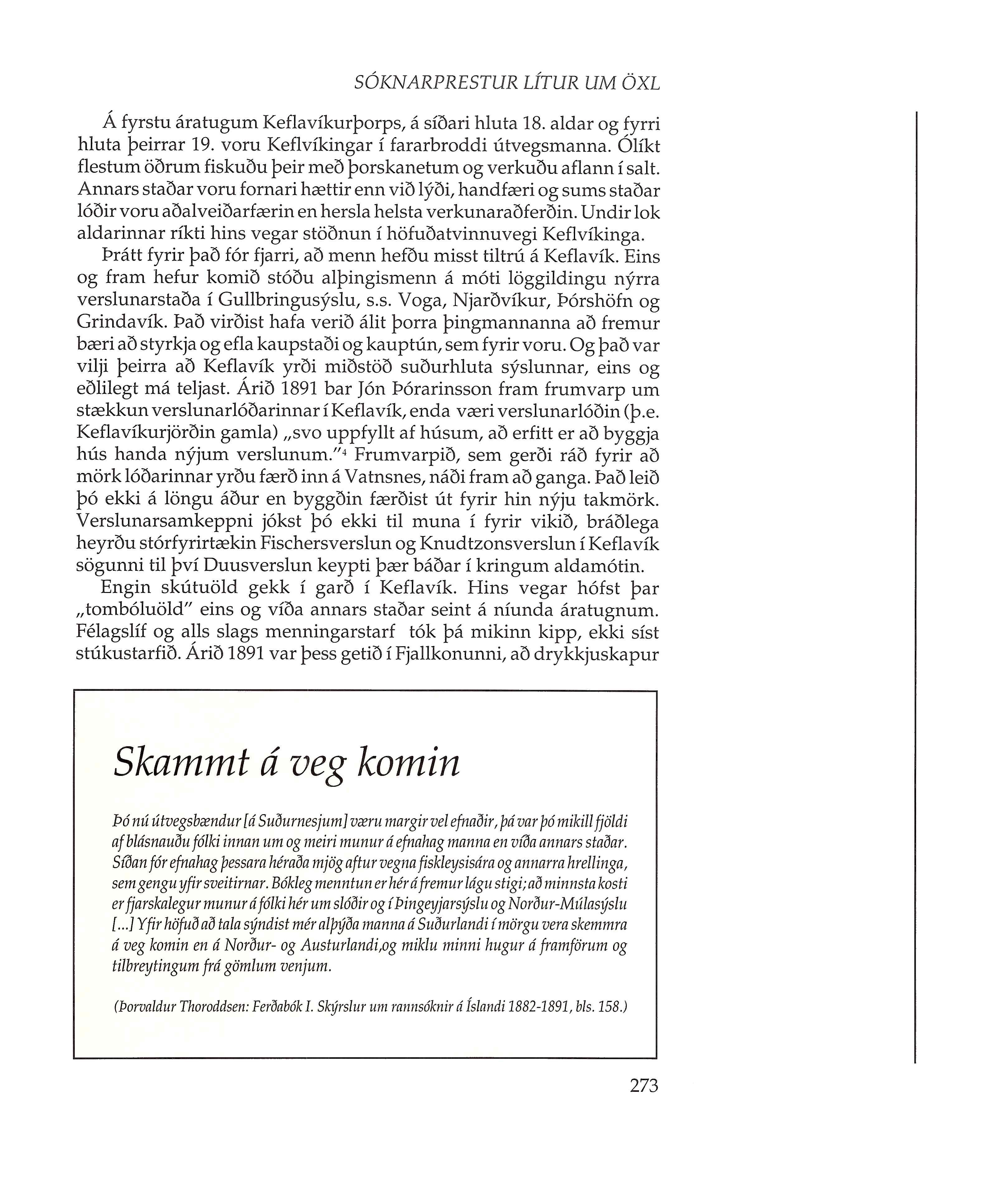 SÓKNARPRESTUR LÍTUR UM ÖXL

Á fyrstu áratugum Keflavíkurþorps, á síðari hluta 18. aldar og fyrri hluta þeirrar 19. voru Keflvíkingar í fararbroddi útvegsmanna. Ólíkt flestum öðrum fiskuðu þeir með þorskanetum og verkuðu aflann í salt. Annars staðar voru fornari hættir enn við lýði, handfæri og sums staðar lóðir voru aðalveiðarfærin en hersla helsta verkunaraðferðin. Undir lok aldarinnar ríkti hins vegar stöðnun í höfuðatvinnuvegi Keflvíkinga.

Þrátt fyrir það fór fjarri, að menn hefðu misst tiltrú á Keflavík. Eins og fram hefur komið stóðu alþingismenn á móti löggildingu nýrra verslunarstaða í Gullbringusýslu, s.s. Voga, Njarðvíkur, Þórshöfn og Grindavík. Það virðist hafa verið álit þorra þingmannanna að fremur bæri að styrkja og efla kaupstaði og kauptún, sem fyrir voru. Og það var vilji þeirra að Keflavík yrði miðstöð suðurhluta sýslunnar, eins og eðlilegt má teljast. Árið 1891 bar Jón Þórarinsson fram frumvarp um stækkun verslunarlóðarinnar í Keflavík, enda væri verslunarlóðin (þ.e. Keflavíkurjörðin gamla) „svo uppfyllt af húsum, að erfitt er að byggja hús handa nýjum verslunum."$^4$ Frumvarpið, sem gerði ráð fyrir að mörk lóðarinnar yrðu færð inn á Vatnsnes, náði fram að ganga. Það leið þó ekki á löngu áður en byggðin færðist út fyrir hin nýju takmörk. Verslunarsamkeppni jókst þó ekki til muna í fyrir vikið, bráðlega heyrðu stórfyrirtækin Fischersverslun og Knudtzonsverslun í Keflavík sögunni til því Duusverslun keypti þær báðar í kringum aldamótin.

Engin skútuöld gekk í garð í Keflavík. Hins vegar hófst þar „tombóluöld" eins og víða annars staðar seint á níunda áratugnum. Félagslíf og alls slags menningarstarf tók þá mikinn kipp, ekki síst stúkustarfið. Árið 1891 var þess getið í Fjallkonunni, að drykkjuskapur

Skammt á veg komin

Þó nú útvegsbændur [á Suðurnesjum] væru margir vel efnaðir, þá var þó mikill fjöldi af blásnauðu fólki innan um og meiri munur á efnahag manna en víða annars staðar. Síðan fór efnahag þessara héraða mjög aftur vegna fiskleysisára og annarra hrellinga, sem gengu yfir sveitirnar. Bókleg menntun er hér á fremur lágu stigi; að minnsta kosti er fjarskalegur munur á fólki hér um slóðir og í Þingeyjarsýslu og Norður-Múlasýslu [...] Yfir höfuð að tala sýndist mér alþýða manna á Suðurlandi í mörgu vera skemmra á veg komin en á Norður- og Austurlandi,og miklu minni hugur á framförum og tilbreytingum frá gömlum venjum.

(Þorvaldur Thoroddsen: Ferðabók I. Skýrslur um rannsóknir á Íslandi 1882-1891, bls. 158.)

273